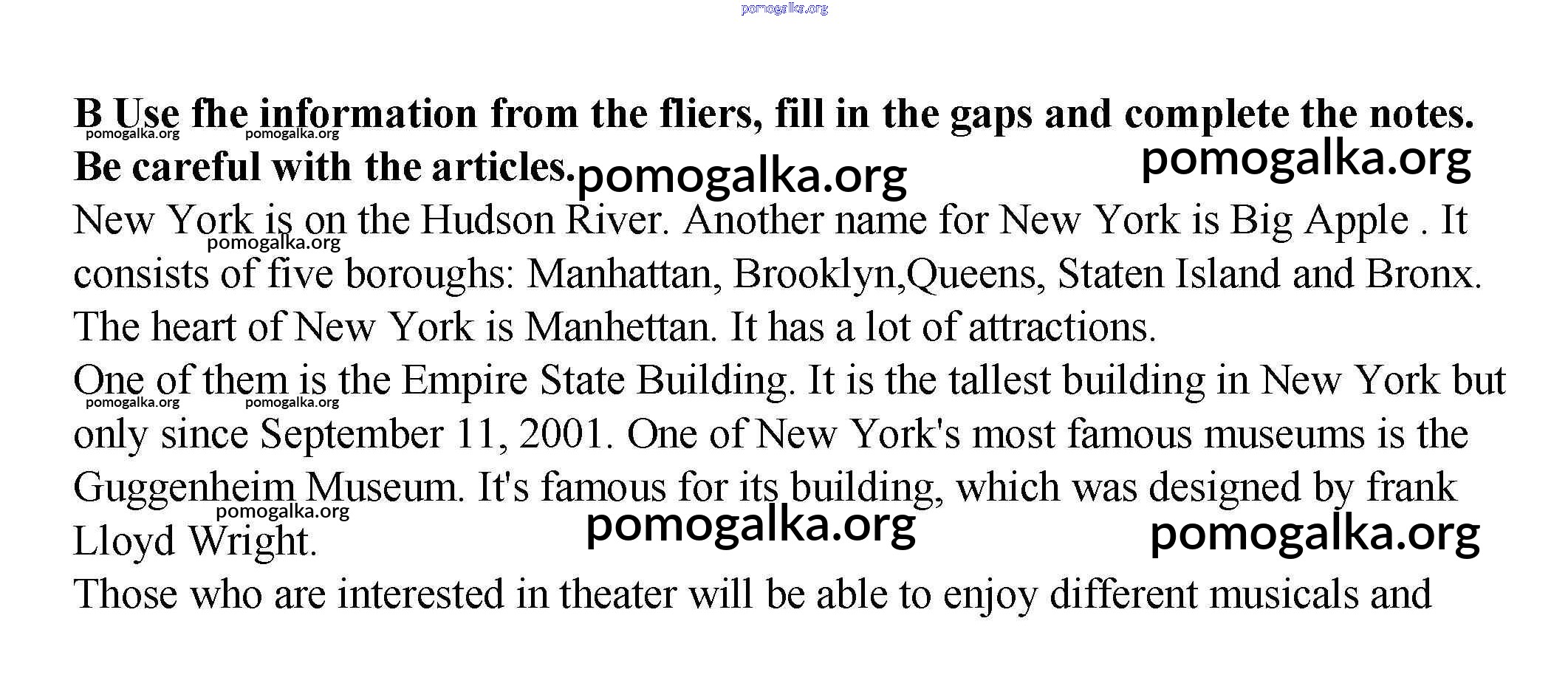 B Use fhe information from the fliers, fill in the gaps and complete the notes. Be careful with the articles.

New York is on the Hudson River. Another name for New York is Big Apple . It consists of five boroughs: Manhattan, Brooklyn,Queens, Staten Island and Bronx. The heart of New York is Manhettan. It has a lot of attractions.

One of them is the Empire State Building. It is the tallest building in New York but only since September 11, 2001. One of New York's most famous museums is the Guggenheim Museum. It's famous for its building, which was designed by frank Lloyd Wright.

Those who are interested in theater will be able to enjoy different musicals and

pomogalka.org